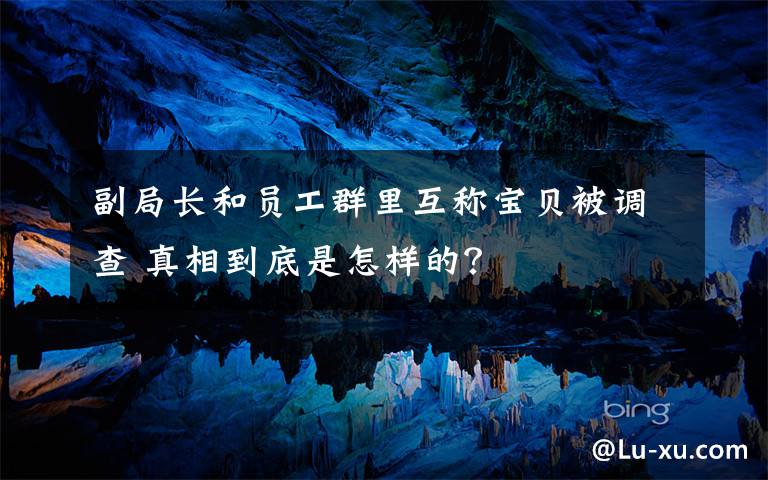 副局长和员工群里互称宝贝被调查 真相到底是怎样的?

bing

@Lu-xu.com